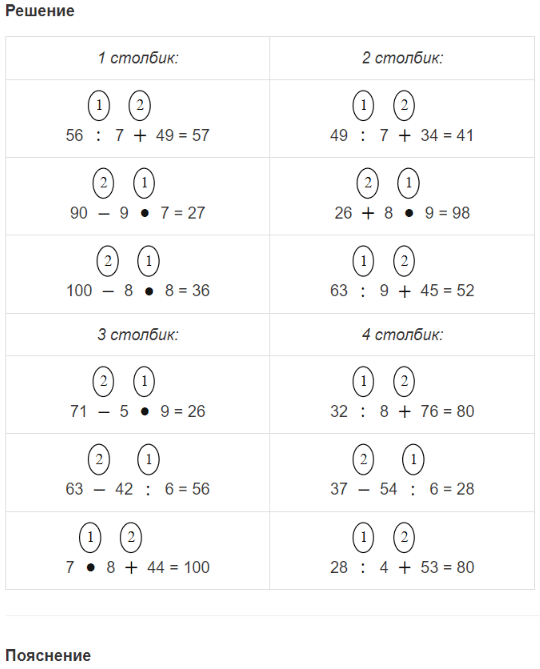 Решение

| 1 столбик: | 2 столбик: |
|---|---|
| ① ② <br> 56 : 7 + 49 = 57 | ① ② <br> 49 : 7 + 34 = 41 |
| ② ① <br> 90 − 9 • 7 = 27 | ② ① <br> 26 + 8 • 9 = 98 |
| ② ① <br> 100 − 8 • 8 = 36 | ① ② <br> 63 : 9 + 45 = 52 |
| 3 столбик: | 4 столбик: |
| ② ① <br> 71 − 5 • 9 = 26 | ① ② <br> 32 : 8 + 76 = 80 |
| ② ① <br> 63 − 42 : 6 = 56 | ② ① <br> 37 − 54 : 6 = 28 |
| ① ② <br> 7 • 8 + 44 = 100 | ① ② <br> 28 : 4 + 53 = 80 |

Пояснение